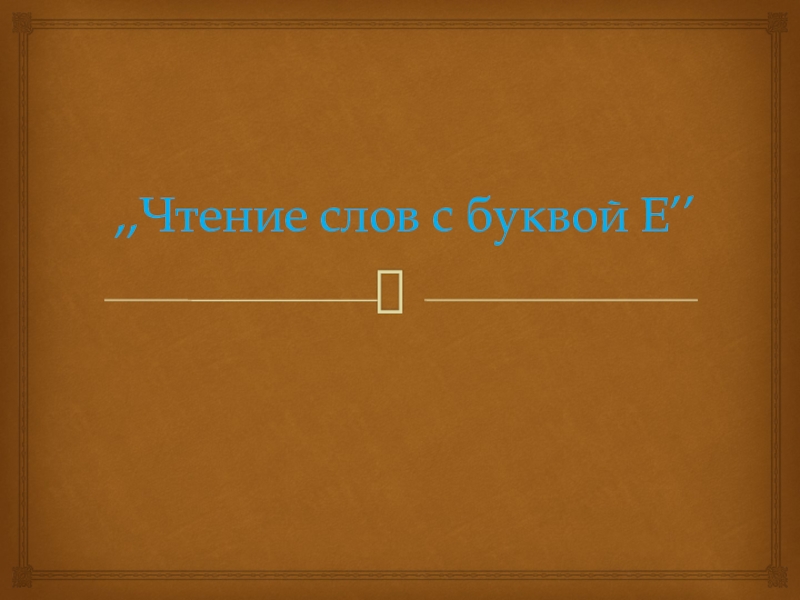 ,,Чтение слов с буквой Е’’